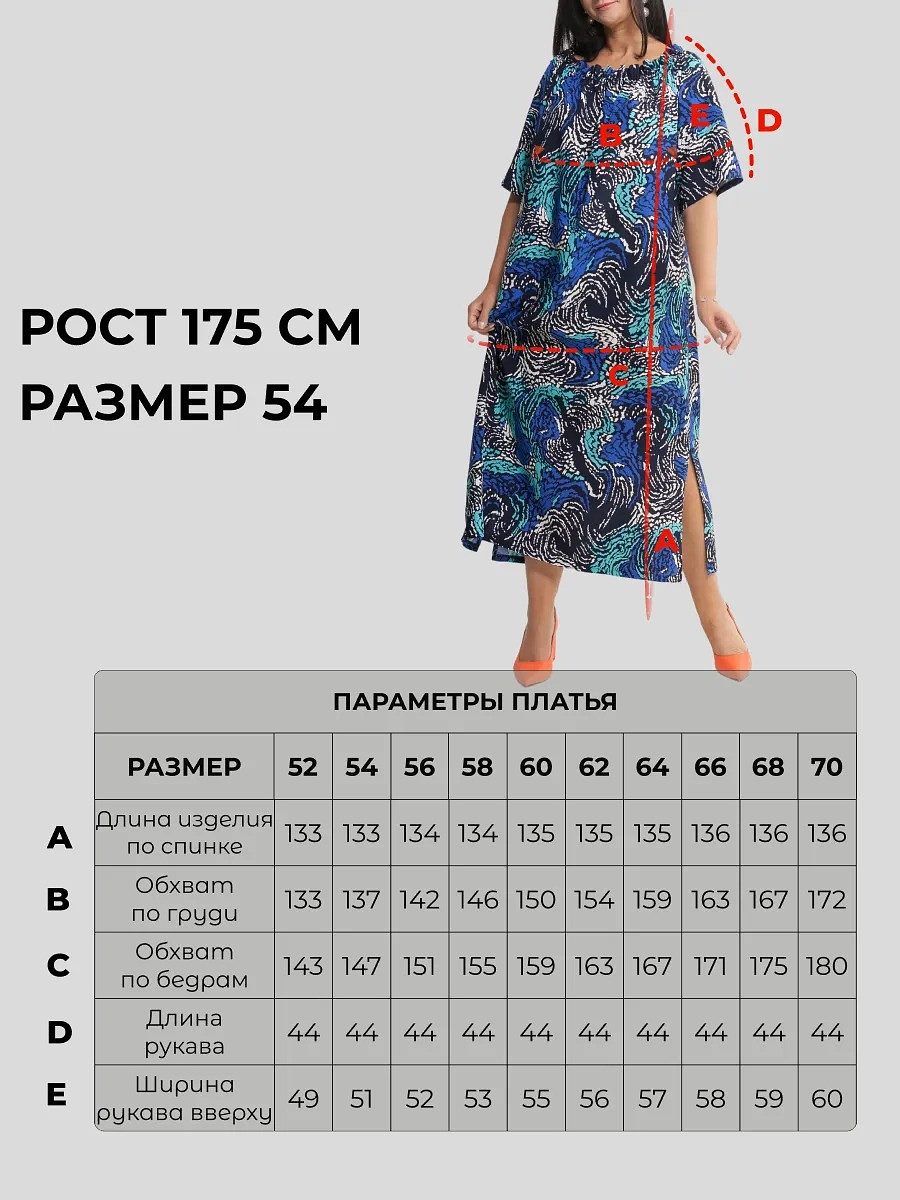 B E D

C

A

РОСТ 175 СМ
РАЗМЕР 54

ПАРАМЕТРЫ ПЛАТЬЯ

| | РАЗМЕР | 52 | 54 | 56 | 58 | 60 | 62 | 64 | 66 | 68 | 70 |
|---|---|---|---|---|---|---|---|---|---|---|---|
| A | Длина изделия по спинке | 133 | 133 | 134 | 134 | 135 | 135 | 135 | 136 | 136 | 136 |
| B | Обхват по груди | 133 | 137 | 142 | 146 | 150 | 154 | 159 | 163 | 167 | 172 |
| C | Обхват по бедрам | 143 | 147 | 151 | 155 | 159 | 163 | 167 | 171 | 175 | 180 |
| D | Длина рукава | 44 | 44 | 44 | 44 | 44 | 44 | 44 | 44 | 44 | 44 |
| E | Ширина рукава вверху | 49 | 51 | 52 | 53 | 55 | 56 | 57 | 58 | 59 | 60 |